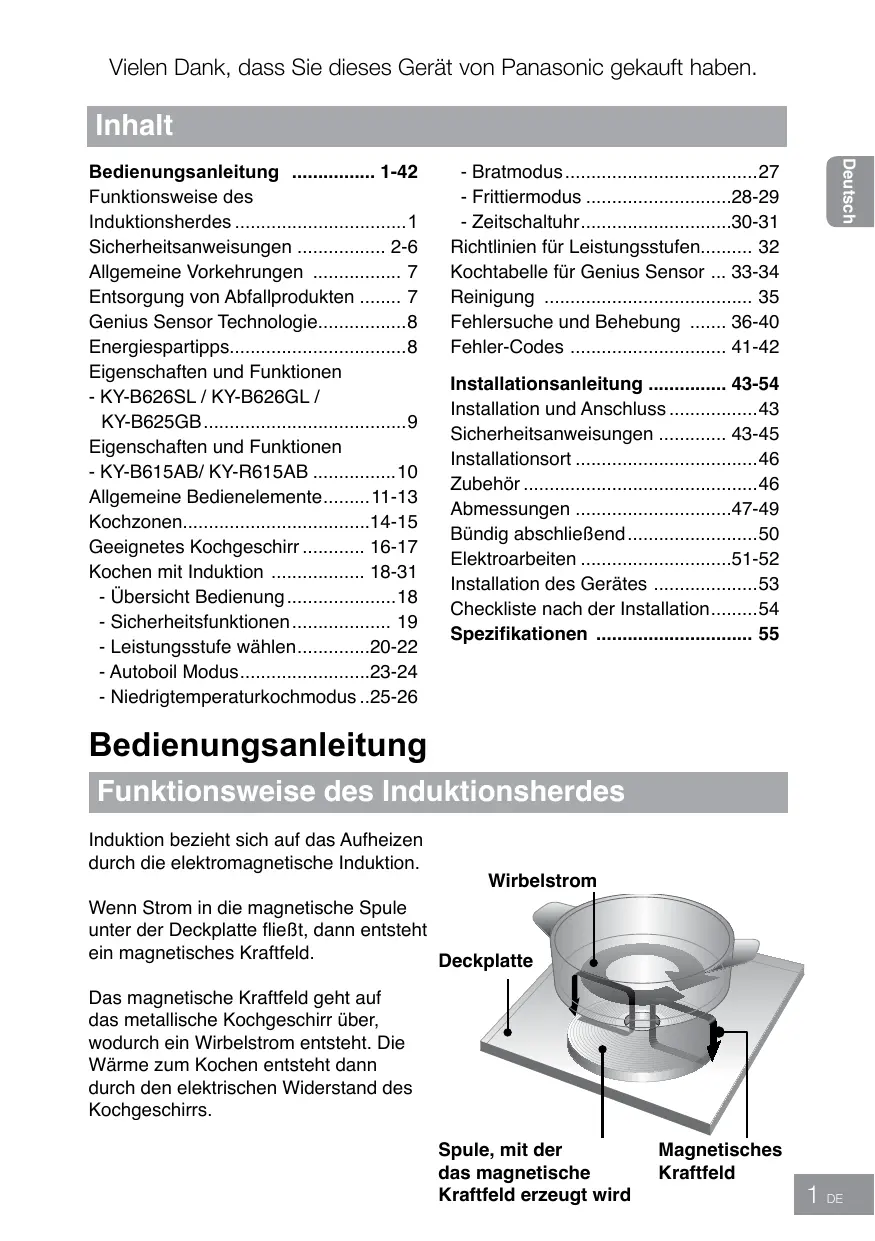 Vielen Dank, dass Sie dieses Gerät von Panasonic gekauft haben.

Inhalt

Bedienungsanleitung ................ 1-42
Funktionsweise des Induktionsherdes .................................1
Sicherheitsanweisungen ................. 2-6
Allgemeine Vorkehrungen ................. 7
Entsorgung von Abfallprodukten ........ 7
Genius Sensor Technologie.................8
Energiespartipps..................................8
Eigenschaften und Funktionen
- KY-B626SL / KY-B626GL / KY-B625GB.......................................9
Eigenschaften und Funktionen
- KY-B615AB/ KY-R615AB ................10
Allgemeine Bedienelemente.........11-13
Kochzonen....................................14-15
Geeignetes Kochgeschirr ............ 16-17
Kochen mit Induktion .................. 18-31
- Übersicht Bedienung.....................18
- Sicherheitsfunktionen................... 19
- Leistungsstufe wählen..............20-22
- Autoboil Modus.........................23-24
- Niedrigtemperaturkochmodus ..25-26
- Bratmodus.....................................27
- Frittiermodus ............................28-29
- Zeitschaltuhr.............................30-31
Richtlinien für Leistungsstufen.......... 32
Kochtabelle für Genius Sensor ... 33-34
Reinigung ........................................ 35
Fehlersuche und Behebung ....... 36-40
Fehler-Codes .............................. 41-42

Installationsanleitung ............... 43-54
Installation und Anschluss .................43
Sicherheitsanweisungen ............. 43-45
Installationsort ...................................46
Zubehör .............................................46
Abmessungen ..............................47-49
Bündig abschließend.........................50
Elektroarbeiten .............................51-52
Installation des Gerätes ....................53
Checkliste nach der Installation.........54
Spezifikationen .............................. 55

Deutsch

Bedienungsanleitung

Funktionsweise des Induktionsherdes

Induktion bezieht sich auf das Aufheizen durch die elektromagnetische Induktion.

Wenn Strom in die magnetische Spule unter der Deckplatte fließt, dann entsteht ein magnetisches Kraftfeld.

Das magnetische Kraftfeld geht auf das metallische Kochgeschirr über, wodurch ein Wirbelstrom entsteht. Die Wärme zum Kochen entsteht dann durch den elektrischen Widerstand des Kochgeschirrs.

Wirbelstrom

Deckplatte

Spule, mit der das magnetische Kraftfeld erzeugt wird

Magnetisches Kraftfeld

1 DE